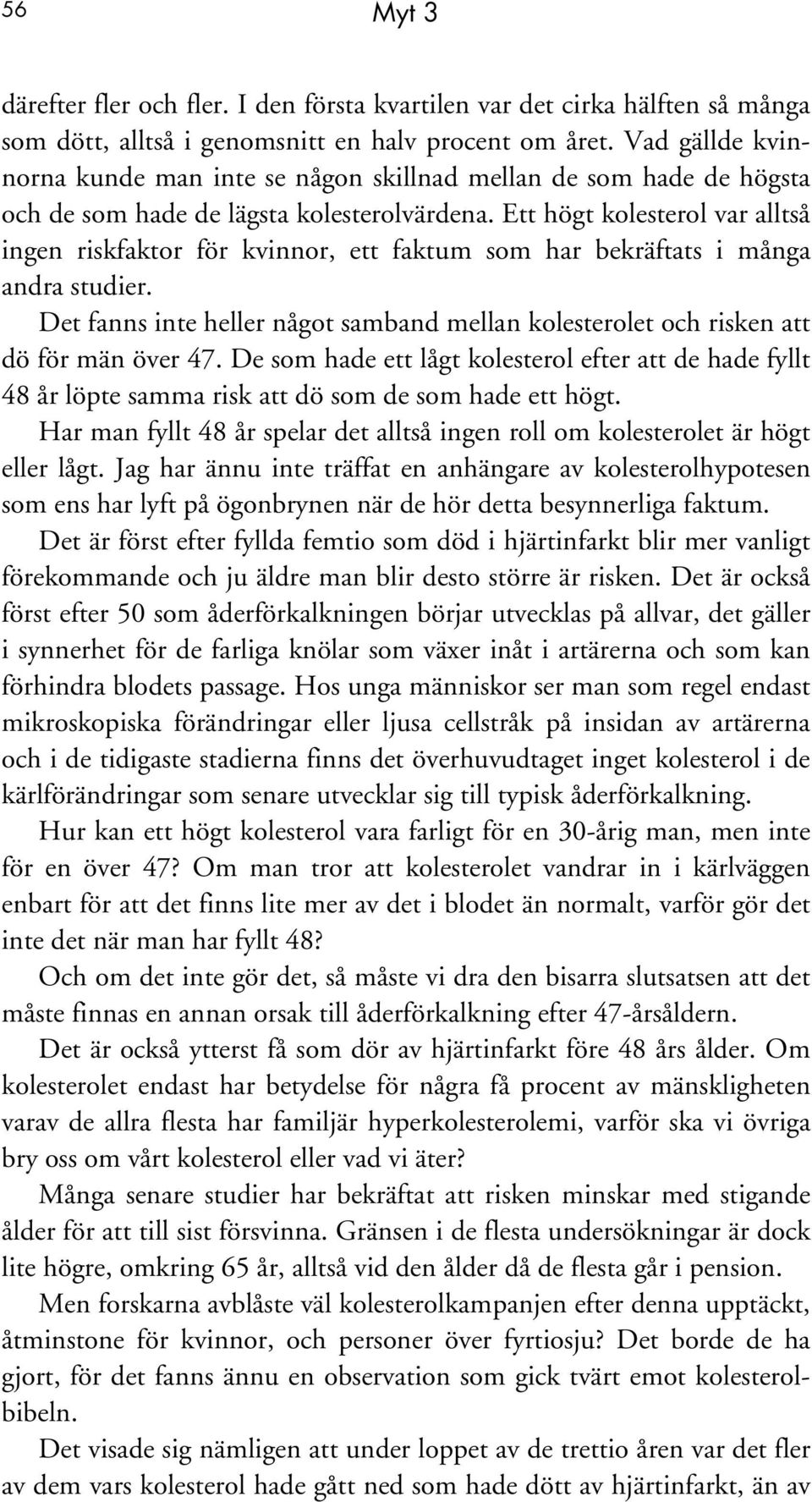 56 Myt 3

därefter fler och fler. I den första kvartilen var det cirka hälften så många som dött, alltså i genomsnitt en halv procent om året. Vad gällde kvinnorna kunde man inte se någon skillnad mellan de som hade de högsta och de som hade de lägsta kolesterolvärdena. Ett högt kolesterol var alltså ingen riskfaktor för kvinnor, ett faktum som har bekräftats i många andra studier.

Det fanns inte heller något samband mellan kolesterolet och risken att dö för män över 47. De som hade ett lågt kolesterol efter att de hade fyllt 48 år löpte samma risk att dö som de som hade ett högt.

Har man fyllt 48 år spelar det alltså ingen roll om kolesterolet är högt eller lågt. Jag har ännu inte träffat en anhängare av kolesterolhypotesen som ens har lyft på ögonbrynen när de hör detta besynnerliga faktum.

Det är först efter fyllda femtio som död i hjärtinfarkt blir mer vanligt förekommande och ju äldre man blir desto större är risken. Det är också först efter 50 som åderförkalkningen börjar utvecklas på allvar, det gäller i synnerhet för de farliga knölar som växer inåt i artärerna och som kan förhindra blodets passage. Hos unga människor ser man som regel endast mikroskopiska förändringar eller ljusa cellstråk på insidan av artärerna och i de tidigaste stadierna finns det överhuvudtaget inget kolesterol i de kärlförändringar som senare utvecklar sig till typisk åderförkalkning.

Hur kan ett högt kolesterol vara farligt för en 30-årig man, men inte för en över 47? Om man tror att kolesterolet vandrar in i kärlväggen enbart för att det finns lite mer av det i blodet än normalt, varför gör det inte det när man har fyllt 48?

Och om det inte gör det, så måste vi dra den bisarra slutsatsen att det måste finnas en annan orsak till åderförkalkning efter 47-årsåldern.

Det är också ytterst få som dör av hjärtinfarkt före 48 års ålder. Om kolesterolet endast har betydelse för några få procent av mänskligheten varav de allra flesta har familjär hyperkolesterolemi, varför ska vi övriga bry oss om vårt kolesterol eller vad vi äter?

Många senare studier har bekräftat att risken minskar med stigande ålder för att till sist försvinna. Gränsen i de flesta undersökningar är dock lite högre, omkring 65 år, alltså vid den ålder då de flesta går i pension.

Men forskarna avblåste väl kolesterolkampanjen efter denna upptäckt, åtminstone för kvinnor, och personer över fyrtiosju? Det borde de ha gjort, för det fanns ännu en observation som gick tvärt emot kolesterolbibeln.

Det visade sig nämligen att under loppet av de trettio åren var det fler av dem vars kolesterol hade gått ned som hade dött av hjärtinfarkt, än av